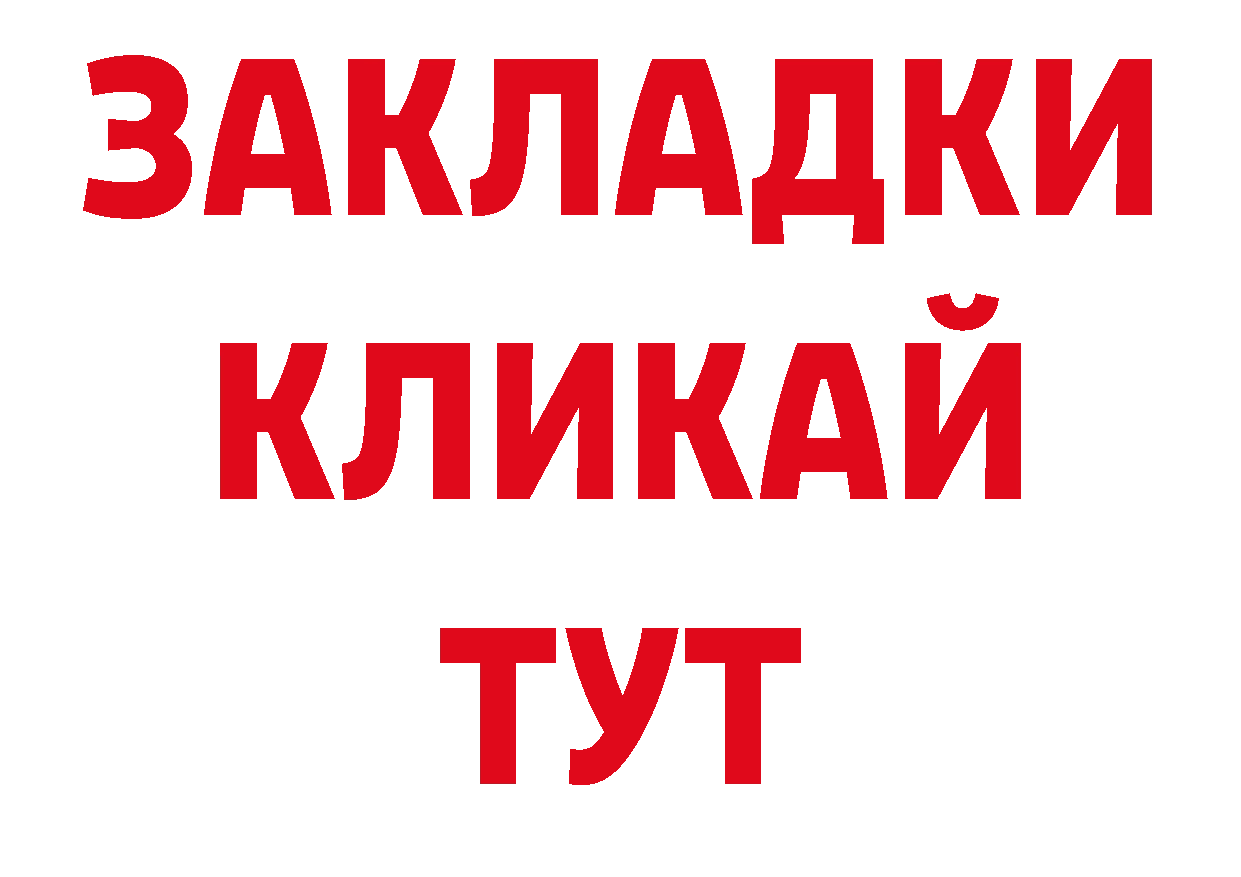 ЗАКЛАДКИ
КЛИКАЙ
ТУТ